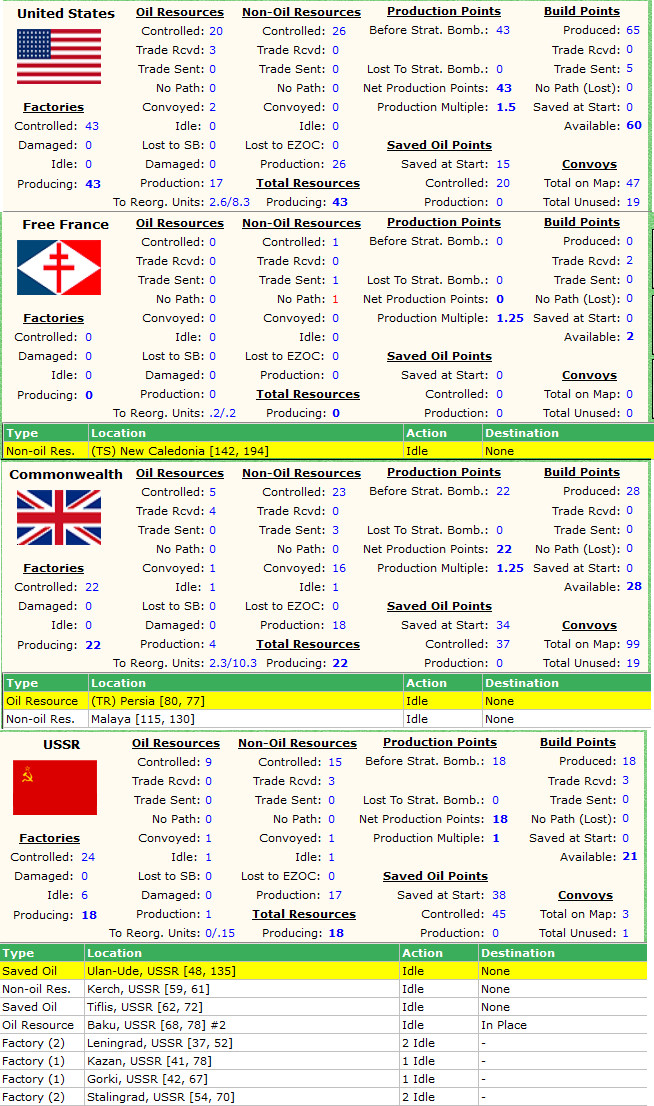 United States

Factories
Controlled: 43
Damaged: 0
Idle: 0
Producing: 43

Oil Resources
Controlled: 20
Trade Rcvd: 3
Trade Sent: 0
No Path: 0
Convoyed: 2
Idle: 0
Lost to SB: 0
Damaged: 0
Production: 17
To Reorg. Units: 2.6/8.3

Non-Oil Resources
Controlled: 26
Trade Rcvd: 0
Trade Sent: 0
No Path: 0
Convoyed: 0
Idle: 0
Lost to EZOC: 0
Production: 26
Total Resources
Producing: 43

Production Points
Before Strat. Bomb.: 43
Lost To Strat. Bomb.: 0
Net Production Points: 43
Production Multiple: 1.5
Saved Oil Points
Saved at Start: 15
Controlled: 20
Production: 0

Build Points
Produced: 65
Trade Rcvd: 0
Trade Sent: 5
No Path (Lost): 0
Saved at Start: 0
Available: 60
Convoys
Total on Map: 47
Total Unused: 19

Free France

Factories
Controlled: 0
Damaged: 0
Idle: 0
Producing: 0

Oil Resources
Controlled: 0
Trade Rcvd: 0
Trade Sent: 0
No Path: 0
Convoyed: 0
Idle: 0
Lost to SB: 0
Damaged: 0
Production: 0
To Reorg. Units: .2/.2

Non-Oil Resources
Controlled: 1
Trade Rcvd: 0
Trade Sent: 1
No Path: 1
Convoyed: 0
Idle: 0
Lost to EZOC: 0
Production: 0
Total Resources
Producing: 0

Production Points
Before Strat. Bomb.: 0
Lost To Strat. Bomb.: 0
Net Production Points: 0
Production Multiple: 1.25
Saved Oil Points
Saved at Start: 0
Controlled: 0
Production: 0

Build Points
Produced: 0
Trade Rcvd: 2
Trade Sent: 0
No Path (Lost): 0
Saved at Start: 0
Available: 2
Convoys
Total on Map: 0
Total Unused: 0

| Type | Location | Action | Destination |
|---|---|---|---|
| Non-oil Res. | (TS) New Caledonia [142, 194] | Idle | None |

Commonwealth

Factories
Controlled: 22
Damaged: 0
Idle: 0
Producing: 22

Oil Resources
Controlled: 5
Trade Rcvd: 4
Trade Sent: 0
No Path: 0
Convoyed: 1
Idle: 1
Lost to SB: 0
Damaged: 0
Production: 4
To Reorg. Units: 2.3/10.3

Non-Oil Resources
Controlled: 23
Trade Rcvd: 0
Trade Sent: 3
No Path: 0
Convoyed: 16
Idle: 1
Lost to EZOC: 0
Production: 18
Total Resources
Producing: 22

Production Points
Before Strat. Bomb.: 22
Lost To Strat. Bomb.: 0
Net Production Points: 22
Production Multiple: 1.25
Saved Oil Points
Saved at Start: 34
Controlled: 37
Production: 0

Build Points
Produced: 28
Trade Rcvd: 0
Trade Sent: 0
No Path (Lost): 0
Saved at Start: 0
Available: 28
Convoys
Total on Map: 99
Total Unused: 19

| Type | Location | Action | Destination |
|---|---|---|---|
| Oil Resource | (TR) Persia [80, 77] | Idle | None |
| Non-oil Res. | Malaya [115, 130] | Idle | None |

USSR

Factories
Controlled: 24
Damaged: 0
Idle: 6
Producing: 18

Oil Resources
Controlled: 9
Trade Rcvd: 0
Trade Sent: 0
No Path: 0
Convoyed: 1
Idle: 1
Lost to SB: 0
Damaged: 0
Production: 1
To Reorg. Units: 0/.15

Non-Oil Resources
Controlled: 15
Trade Rcvd: 3
Trade Sent: 0
No Path: 0
Convoyed: 1
Idle: 1
Lost to EZOC: 0
Production: 17
Total Resources
Producing: 18

Production Points
Before Strat. Bomb.: 18
Lost To Strat. Bomb.: 0
Net Production Points: 18
Production Multiple: 1
Saved Oil Points
Saved at Start: 38
Controlled: 45
Production: 0

Build Points
Produced: 18
Trade Rcvd: 3
Trade Sent: 0
No Path (Lost): 0
Saved at Start: 0
Available: 21
Convoys
Total on Map: 3
Total Unused: 1

| Type | Location | Action | Destination |
|---|---|---|---|
| Saved Oil | Ulan-Ude, USSR [48, 135] | Idle | None |
| Non-oil Res. | Kerch, USSR [59, 61] | Idle | None |
| Saved Oil | Tiflis, USSR [62, 72] | Idle | None |
| Oil Resource | Baku, USSR [68, 78] #2 | Idle | In Place |
| Factory (2) | Leningrad, USSR [37, 52] | 2 Idle | - |
| Factory (1) | Kazan, USSR [41, 78] | 1 Idle | - |
| Factory (1) | Gorki, USSR [42, 67] | 1 Idle | - |
| Factory (2) | Stalingrad, USSR [54, 70] | 2 Idle | - |